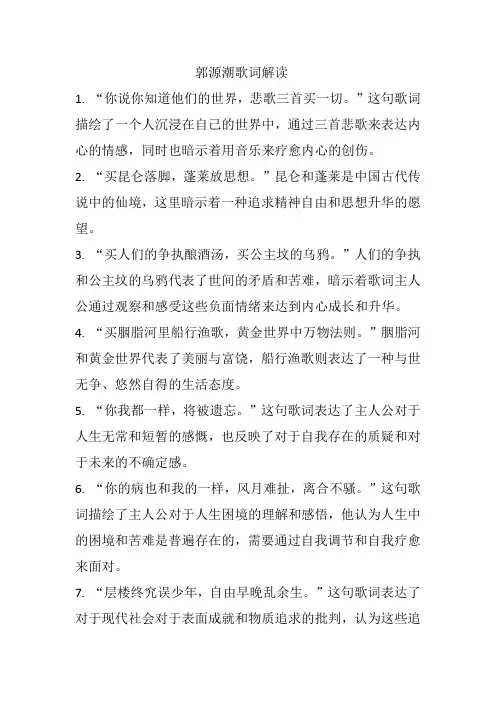 郭源潮歌词解读

1. “你说你知道他们的世界，悲歌三首买一切。”这句歌词描绘了一个人沉浸在自己的世界中，通过三首悲歌来表达内心的情感，同时也暗示着用音乐来疗愈内心的创伤。

2. “买昆仑落脚，蓬莱放思想。”昆仑和蓬莱是中国古代传说中的仙境，这里暗示着一种追求精神自由和思想升华的愿望。

3. “买人们的争执酿酒汤，买公主坟的乌鸦。”人们的争执和公主坟的乌鸦代表了世间的矛盾和苦难，暗示着歌词主人公通过观察和感受这些负面情绪来达到内心成长和升华。

4. “买胭脂河里船行渔歌，黄金世界中万物法则。”胭脂河和黄金世界代表了美丽与富饶，船行渔歌则表达了一种与世无争、悠然自得的生活态度。

5. “你我都一样，将被遗忘。”这句歌词表达了主人公对于人生无常和短暂的感慨，也反映了对于自我存在的质疑和对于未来的不确定感。

6. “你的病也和我的一样，风月难扯，离合不骚。”这句歌词描绘了主人公对于人生困境的理解和感悟，他认为人生中的困境和苦难是普遍存在的，需要通过自我调节和自我疗愈来面对。

7. “层楼终究误少年，自由早晚乱余生。”这句歌词表达了对于现代社会对于表面成就和物质追求的批判，认为这些追